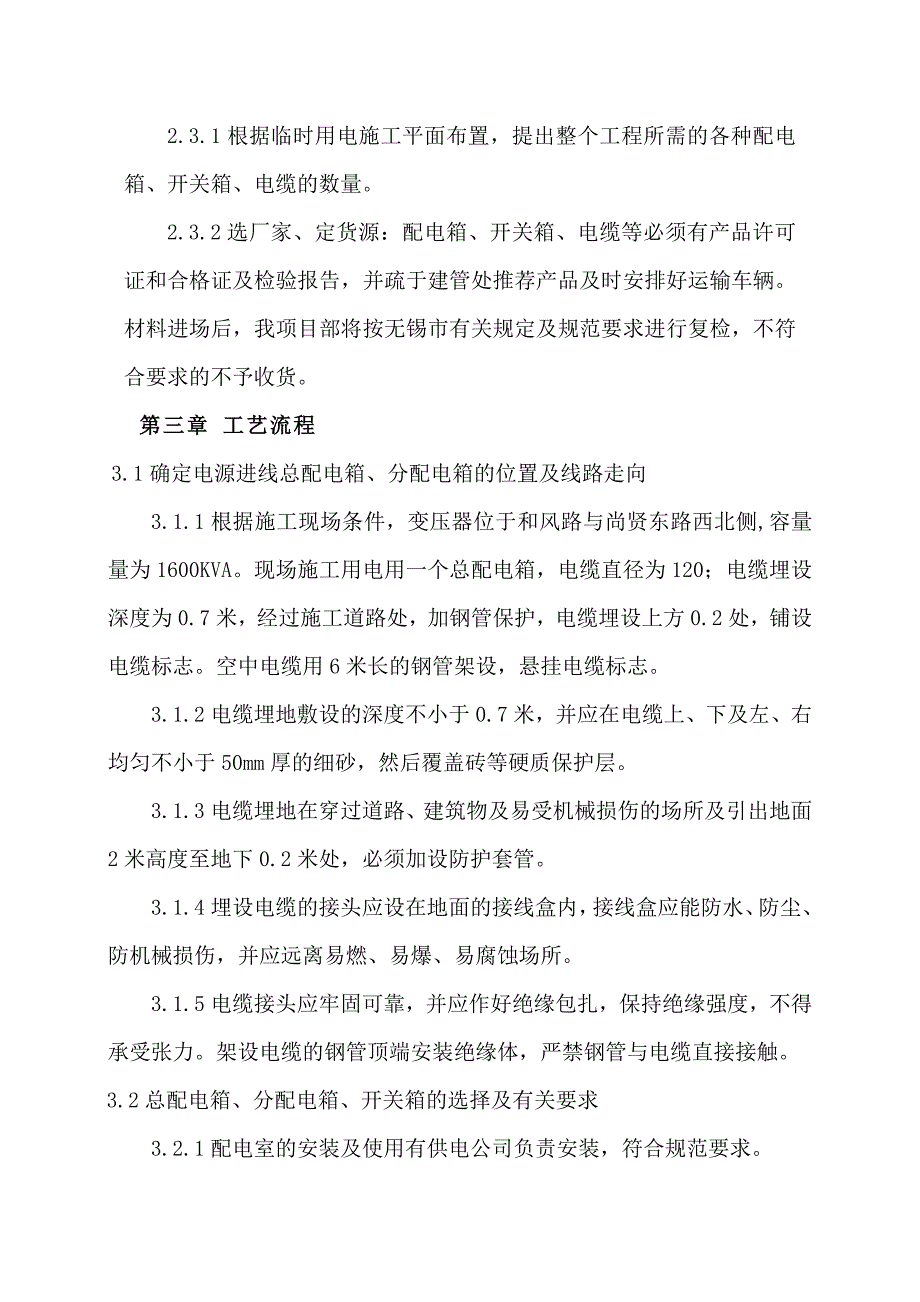 2.3.1 根据临时用电施工平面布置，提出整个工程所需的各种配电箱、开关箱、电缆的数量。

2.3.2 选厂家、定货源：配电箱、开关箱、电缆等必须有产品许可证和合格证及检验报告，并疏于建管处推荐产品及时安排好运输车辆。材料进场后，我项目部将按无锡市有关规定及规范要求进行复检，不符合要求的不予收货。

第三章 工艺流程

3.1 确定电源进线总配电箱、分配电箱的位置及线路走向

3.1.1 根据施工现场条件，变压器位于和风路与尚贤东路西北侧,容量量为 1600KVA。现场施工用电用一个总配电箱，电缆直径为 120；电缆埋设深度为 0.7 米，经过施工道路处，加钢管保护，电缆埋设上方 0.2 处，铺设电缆标志。空中电缆用 6 米长的钢管架设，悬挂电缆标志。

3.1.2 电缆埋地敷设的深度不小于 0.7 米，并应在电缆上、下及左、右均匀不小于 50mm 厚的细砂，然后覆盖砖等硬质保护层。

3.1.3 电缆埋地在穿过道路、建筑物及易受机械损伤的场所及引出地面 2 米高度至地下 0.2 米处，必须加设防护套管。

3.1.4 埋设电缆的接头应设在地面的接线盒内，接线盒应能防水、防尘、防机械损伤，并应远离易燃、易爆、易腐蚀场所。

3.1.5 电缆接头应牢固可靠，并应作好绝缘包扎，保持绝缘强度，不得承受张力。架设电缆的钢管顶端安装绝缘体，严禁钢管与电缆直接接触。

3.2 总配电箱、分配电箱、开关箱的选择及有关要求

3.2.1 配电室的安装及使用有供电公司负责安装，符合规范要求。